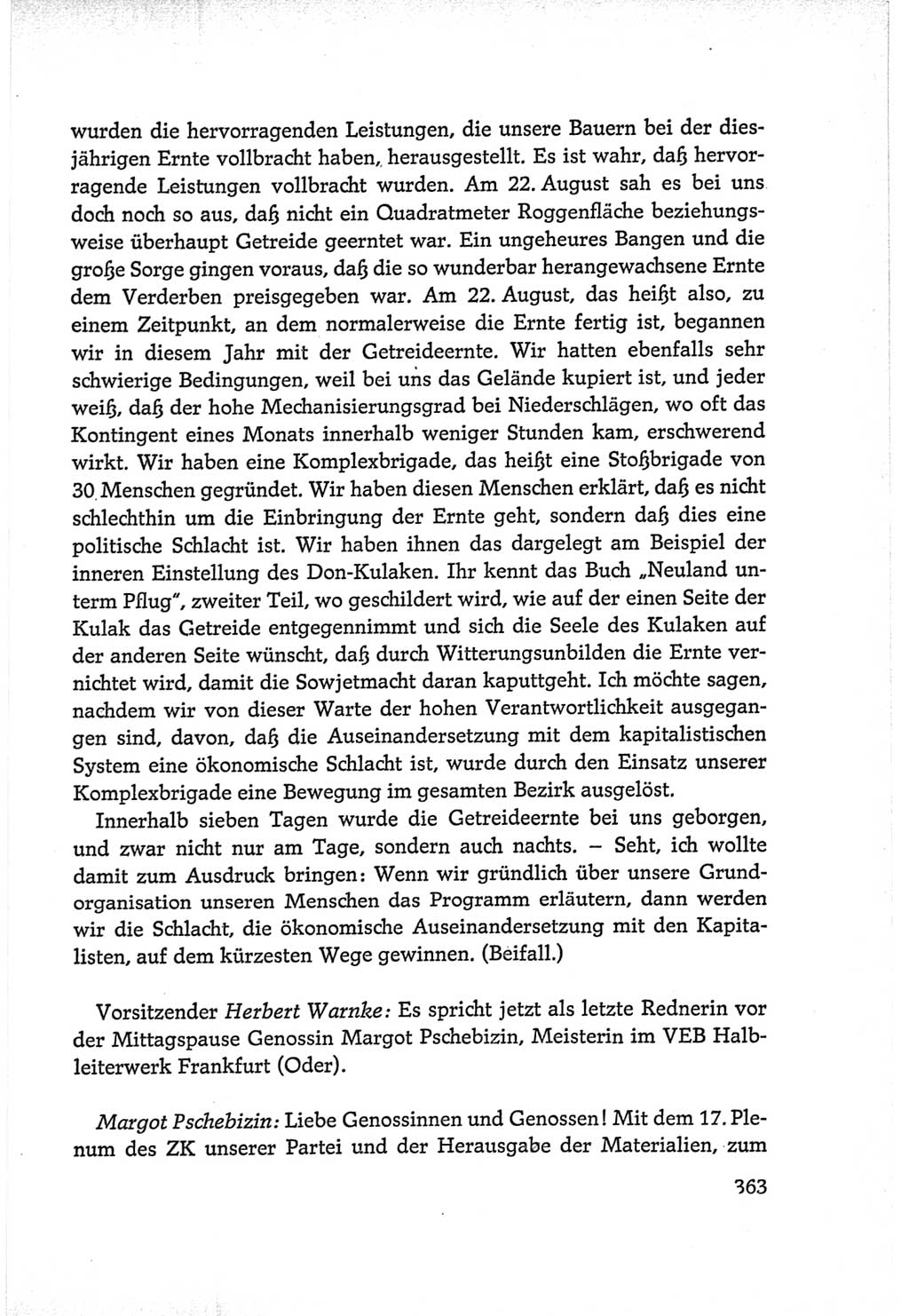 wurden die hervorragenden Leistungen, die unsere Bauern bei der diesjährigen Ernte vollbracht haben, herausgestellt. Es ist wahr, daß hervorragende Leistungen vollbracht wurden. Am 22. August sah es bei uns doch noch so aus, daß nicht ein Quadratmeter Roggenfläche beziehungsweise überhaupt Getreide geerntet war. Ein ungeheures Bangen und die große Sorge gingen voraus, daß die so wunderbar herangewachsene Ernte dem Verderben preisgegeben war. Am 22. August, das heißt also, zu einem Zeitpunkt, an dem normalerweise die Ernte fertig ist, begannen wir in diesem Jahr mit der Getreideernte. Wir hatten ebenfalls sehr schwierige Bedingungen, weil bei uns das Gelände kupiert ist, und jeder weiß, daß der hohe Mechanisierungsgrad bei Niederschlägen, wo oft das Kontingent eines Monats innerhalb weniger Stunden kam, erschwerend wirkt. Wir haben eine Komplexbrigade, das heißt eine Stoßbrigade von 30 Menschen gegründet. Wir haben diesen Menschen erklärt, daß es nicht schlechthin um die Einbringung der Ernte geht, sondern daß dies eine politische Schlacht ist. Wir haben ihnen das dargelegt am Beispiel der inneren Einstellung des Don-Kulaken. Ihr kennt das Buch „Neuland unterm Pflug", zweiter Teil, wo geschildert wird, wie auf der einen Seite der Kulak das Getreide entgegennimmt und sich die Seele des Kulaken auf der anderen Seite wünscht, daß durch Witterungsunbilden die Ernte vernichtet wird, damit die Sowjetmacht daran kaputtgeht. Ich möchte sagen, nachdem wir von dieser Warte der hohen Verantwortlichkeit ausgegangen sind, davon, daß die Auseinandersetzung mit dem kapitalistischen System eine ökonomische Schlacht ist, wurde durch den Einsatz unserer Komplexbrigade eine Bewegung im gesamten Bezirk ausgelöst.

Innerhalb sieben Tagen wurde die Getreideernte bei uns geborgen, und zwar nicht nur am Tage, sondern auch nachts. – Seht, ich wollte damit zum Ausdruck bringen: Wenn wir gründlich über unsere Grundorganisation unseren Menschen das Programm erläutern, dann werden wir die Schlacht, die ökonomische Auseinandersetzung mit den Kapitalisten, auf dem kürzesten Wege gewinnen. (Beifall.)

Vorsitzender Herbert Warnke: Es spricht jetzt als letzte Rednerin vor der Mittagspause Genossin Margot Pschebizin, Meisterin im VEB Halbleiterwerk Frankfurt (Oder).

Margot Pschebizin: Liebe Genossinnen und Genossen! Mit dem 17. Plenum des ZK unserer Partei und der Herausgabe der Materialien, zum

363